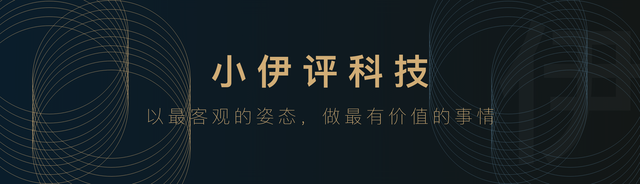 小伊评科技

以最客观的姿态，做最有价值的事情